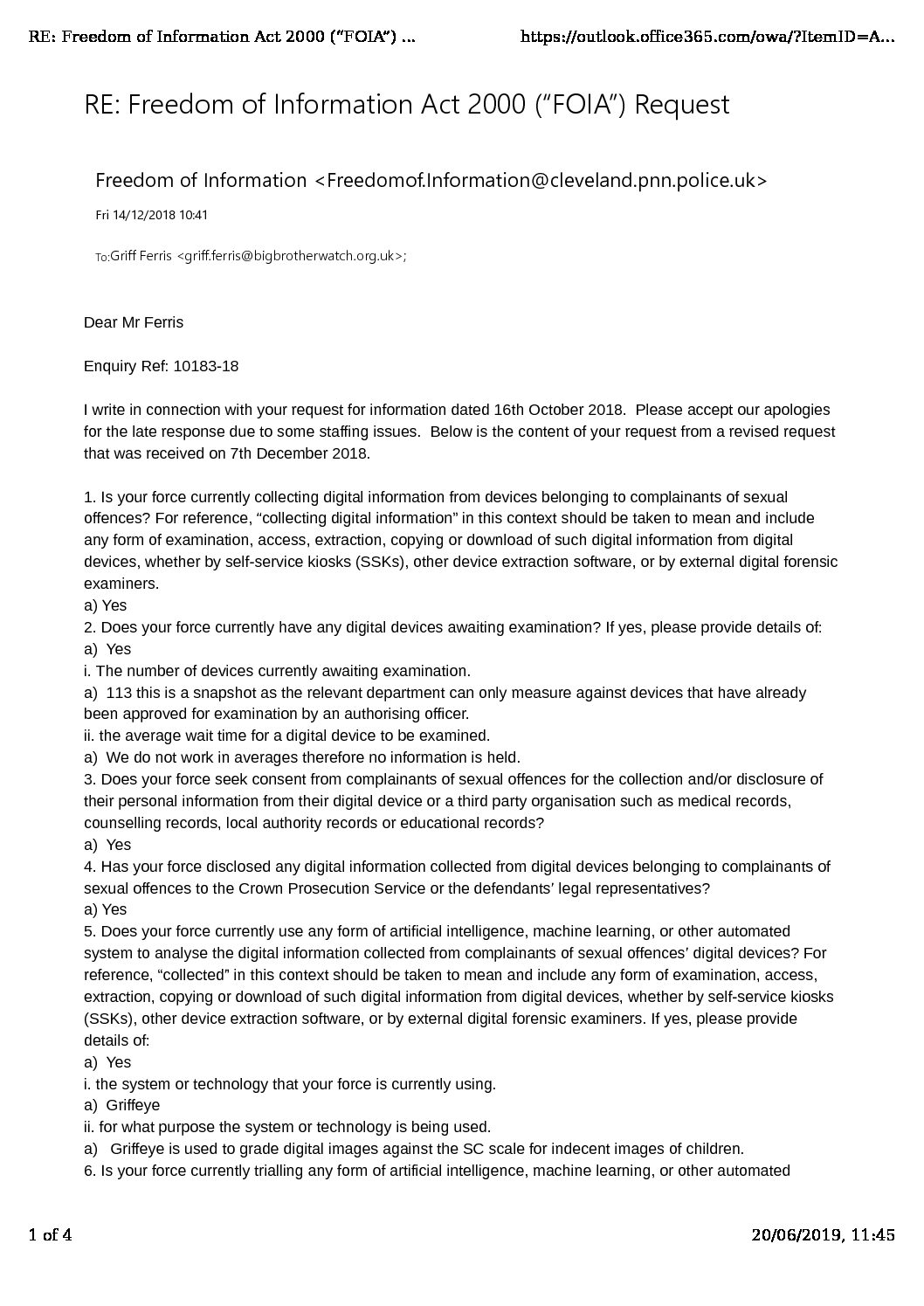 RE: Freedom of Information Act 2000 ("FOIA") ... https://outlook.office365.com/owa/?ItemID=A...

RE: Freedom of Information Act 2000 ("FOIA") Request

Freedom of Information <Freedomof.Information@cleveland.pnn.police.uk>

Fri 14/12/2018 10:41

To:Griff Ferris <griff.ferris@bigbrotherwatch.org.uk>;

Dear Mr Ferris

Enquiry Ref: 10183-18

I write in connection with your request for information dated 16th October 2018. Please accept our apologies for the late response due to some staffing issues. Below is the content of your request from a revised request that was received on 7th December 2018.

1. Is your force currently collecting digital information from devices belonging to complainants of sexual offences? For reference, "collecting digital information" in this context should be taken to mean and include any form of examination, access, extraction, copying or download of such digital information from digital devices, whether by self-service kiosks (SSKs), other device extraction software, or by external digital forensic examiners.
a) Yes
2. Does your force currently have any digital devices awaiting examination? If yes, please provide details of:
a) Yes
i. The number of devices currently awaiting examination.
a) 113 this is a snapshot as the relevant department can only measure against devices that have already been approved for examination by an authorising officer.
ii. the average wait time for a digital device to be examined.
a) We do not work in averages therefore no information is held.
3. Does your force seek consent from complainants of sexual offences for the collection and/or disclosure of their personal information from their digital device or a third party organisation such as medical records, counselling records, local authority records or educational records?
a) Yes
4. Has your force disclosed any digital information collected from digital devices belonging to complainants of sexual offences to the Crown Prosecution Service or the defendants' legal representatives?
a) Yes
5. Does your force currently use any form of artificial intelligence, machine learning, or other automated system to analyse the digital information collected from complainants of sexual offences' digital devices? For reference, "collected" in this context should be taken to mean and include any form of examination, access, extraction, copying or download of such digital information from digital devices, whether by self-service kiosks (SSKs), other device extraction software, or by external digital forensic examiners. If yes, please provide details of:
a) Yes
i. the system or technology that your force is currently using.
a) Griffeye
ii. for what purpose the system or technology is being used.
a) Griffeye is used to grade digital images against the SC scale for indecent images of children.
6. Is your force currently trialling any form of artificial intelligence, machine learning, or other automated

1 of 4 20/06/2019, 11:45